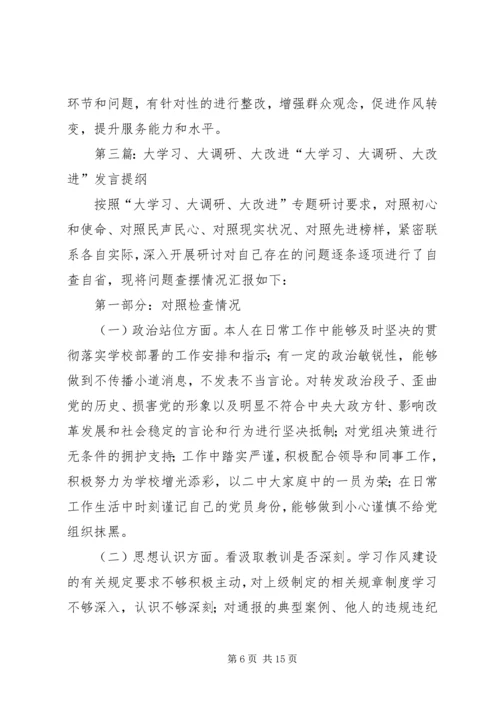 环节和问题，有针对性的进行整改，增强群众观念，促进作风转变，提升服务能力和水平。

第三篇：大学习、大调研、大改进“大学习、大调研、大改进”发言提纲

按照“大学习、大调研、大改进”专题研讨要求，对照初心和使命、对照民声民心、对照现实状况、对照先进榜样，紧密联系各自实际，深入开展研讨对自己存在的问题逐条逐项进行了自查自省，现将问题查摆情况汇报如下：

第一部分：对照检查情况

（一）政治站位方面。本人在日常工作中能够及时坚决的贯彻落实学校部署的工作安排和指示；有一定的政治敏锐性，能够做到不传播小道消息，不发表不当言论。对转发政治段子、歪曲党的历史、损害党的形象以及明显不符合中央大政方针、影响改革发展和社会稳定的言论和行为进行坚决抵制；对党组决策进行无条件的拥护支持；工作中踏实严谨，积极配合领导和同事工作，积极努力为学校增光添彩，以二中大家庭中的一员为荣；在日常工作生活中时刻谨记自己的党员身份，能够做到小心谨慎不给党组织抹黑。

（二）思想认识方面。看汲取教训是否深刻。学习作风建设的有关规定要求不够积极主动，对上级制定的相关规章制度学习不够深入，认识不够深刻；对通报的典型案例、他人的违规违纪

第 6 页 共 15 页